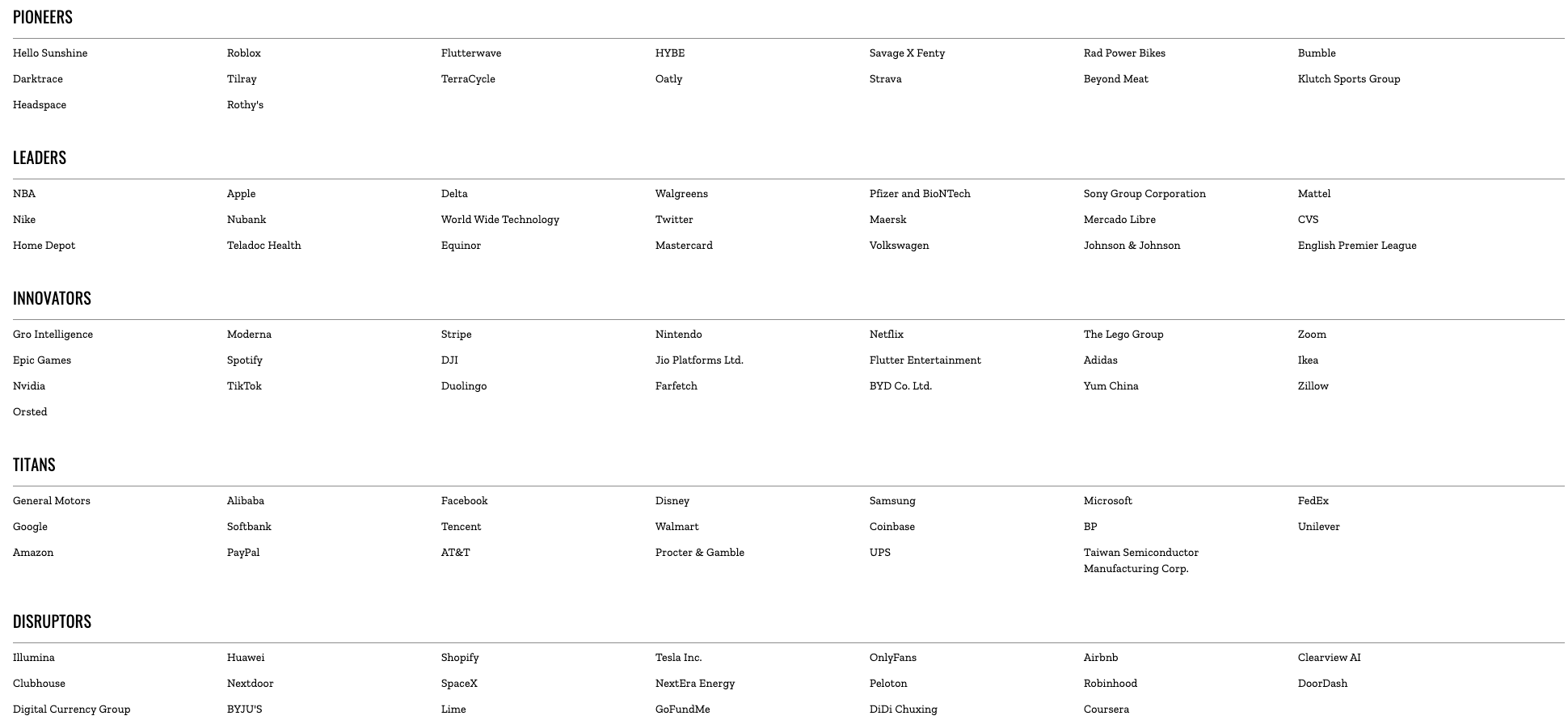 PIONEERS

Hello Sunshine
Roblox
Flutterwave
HYBE
Savage X Fenty
Rad Power Bikes
Bumble
Darktrace
Tilray
TerraCycle
Oatly
Strava
Beyond Meat
Klutch Sports Group
Headspace
Rothy's

LEADERS

NBA
Apple
Delta
Walgreens
Pfizer and BioNTech
Sony Group Corporation
Mattel
Nike
Nubank
World Wide Technology
Twitter
Maersk
Mercado Libre
CVS
Home Depot
Teladoc Health
Equinor
Mastercard
Volkswagen
Johnson & Johnson
English Premier League

INNOVATORS

Gro Intelligence
Moderna
Stripe
Nintendo
Netflix
The Lego Group
Zoom
Epic Games
Spotify
DJI
Jio Platforms Ltd.
Flutter Entertainment
Adidas
Ikea
Nvidia
TikTok
Duolingo
Farfetch
BYD Co. Ltd.
Yum China
Zillow
Orsted

TITANS

General Motors
Alibaba
Facebook
Disney
Samsung
Microsoft
FedEx
Google
Softbank
Tencent
Walmart
Coinbase
BP
Unilever
Amazon
PayPal
AT&T
Procter & Gamble
UPS
Taiwan Semiconductor Manufacturing Corp.

DISRUPTORS

Illumina
Huawei
Shopify
Tesla Inc.
OnlyFans
Airbnb
Clearview AI
Clubhouse
Nextdoor
SpaceX
NextEra Energy
Peloton
Robinhood
DoorDash
Digital Currency Group
BYJU'S
Lime
GoFundMe
DiDi Chuxing
Coursera